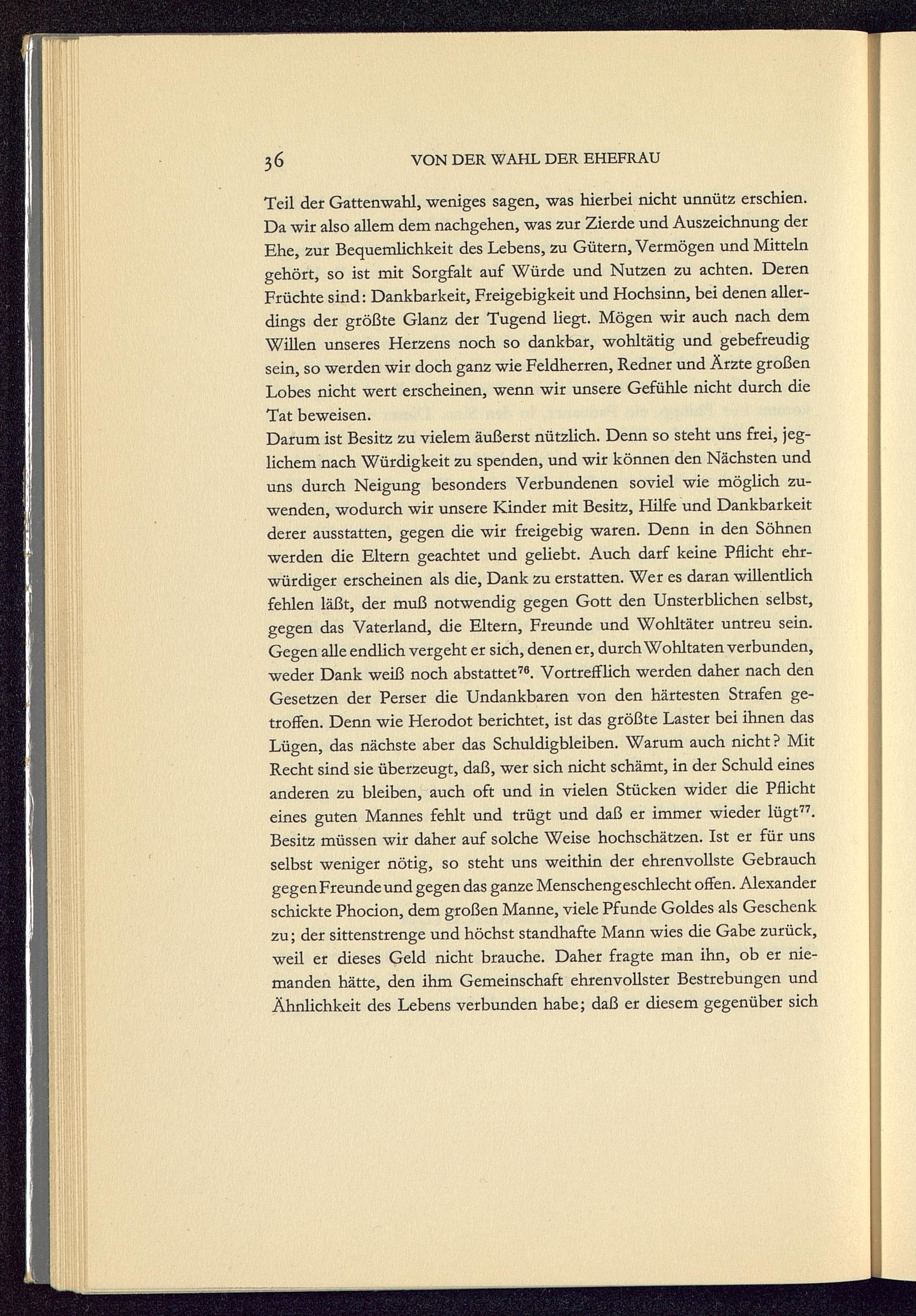 36 VON DER WAHL DER EHEFRAU

Teil der Gattenwahl, weniges sagen, was hierbei nicht unnütz erschien. Da wir also allem dem nachgehen, was zur Zierde und Auszeichnung der Ehe, zur Bequemlichkeit des Lebens, zu Gütern, Vermögen und Mitteln gehört, so ist mit Sorgfalt auf Würde und Nutzen zu achten. Deren Früchte sind: Dankbarkeit, Freigebigkeit und Hochsinn, bei denen allerdings der größte Glanz der Tugend liegt. Mögen wir auch nach dem Willen unseres Herzens noch so dankbar, wohltätig und gebefreudig sein, so werden wir doch ganz wie Feldherren, Redner und Ärzte großen Lobes nicht wert erscheinen, wenn wir unsere Gefühle nicht durch die Tat beweisen.
Darum ist Besitz zu vielem äußerst nützlich. Denn so steht uns frei, jeglichem nach Würdigkeit zu spenden, und wir können den Nächsten und uns durch Neigung besonders Verbundenen soviel wie möglich zuwenden, wodurch wir unsere Kinder mit Besitz, Hilfe und Dankbarkeit derer ausstatten, gegen die wir freigebig waren. Denn in den Söhnen werden die Eltern geachtet und geliebt. Auch darf keine Pflicht ehrwürdiger erscheinen als die, Dank zu erstatten. Wer es daran willentlich fehlen läßt, der muß notwendig gegen Gott den Unsterblichen selbst, gegen das Vaterland, die Eltern, Freunde und Wohltäter untreu sein. Gegen alle endlich vergeht er sich, denen er, durch Wohltaten verbunden, weder Dank weiß noch abstattet$^{76}$. Vortrefflich werden daher nach den Gesetzen der Perser die Undankbaren von den härtesten Strafen getroffen. Denn wie Herodot berichtet, ist das größte Laster bei ihnen das Lügen, das nächste aber das Schuldigbleiben. Warum auch nicht? Mit Recht sind sie überzeugt, daß, wer sich nicht schämt, in der Schuld eines anderen zu bleiben, auch oft und in vielen Stücken wider die Pflicht eines guten Mannes fehlt und trügt und daß er immer wieder lügt$^{77}$. Besitz müssen wir daher auf solche Weise hochschätzen. Ist er für uns selbst weniger nötig, so steht uns weithin der ehrenvollste Gebrauch gegen Freunde und gegen das ganze Menschengeschlecht offen. Alexander schickte Phocion, dem großen Manne, viele Pfunde Goldes als Geschenk zu; der sittenstrenge und höchst standhafte Mann wies die Gabe zurück, weil er dieses Geld nicht brauche. Daher fragte man ihn, ob er niemanden hätte, den ihm Gemeinschaft ehrenvollster Bestrebungen und Ähnlichkeit des Lebens verbunden habe; daß er diesem gegenüber sich